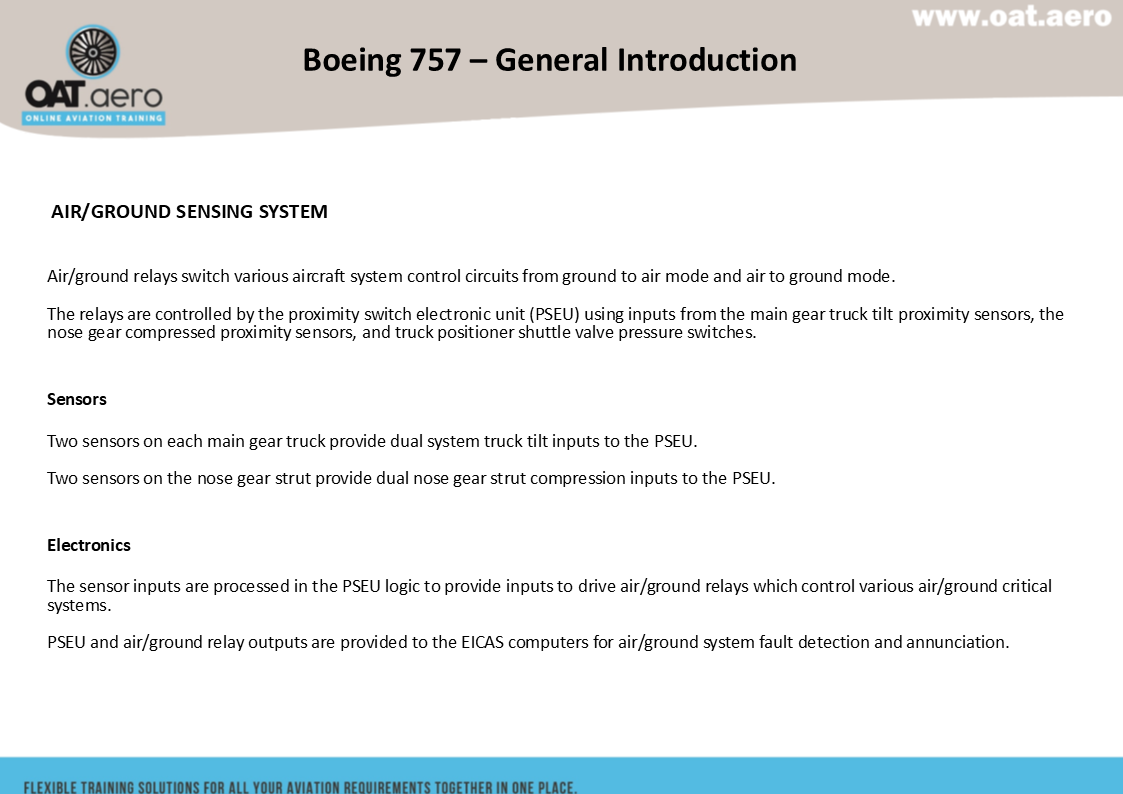 www.oat.aero

OAT.aero
ONLINE AVIATION TRAINING

Boeing 757 – General Introduction

AIR/GROUND SENSING SYSTEM

Air/ground relays switch various aircraft system control circuits from ground to air mode and air to ground mode.

The relays are controlled by the proximity switch electronic unit (PSEU) using inputs from the main gear truck tilt proximity sensors, the nose gear compressed proximity sensors, and truck positioner shuttle valve pressure switches.

Sensors

Two sensors on each main gear truck provide dual system truck tilt inputs to the PSEU.

Two sensors on the nose gear strut provide dual nose gear strut compression inputs to the PSEU.

Electronics

The sensor inputs are processed in the PSEU logic to provide inputs to drive air/ground relays which control various air/ground critical systems.

PSEU and air/ground relay outputs are provided to the EICAS computers for air/ground system fault detection and annunciation.

FLEXIBLE TRAINING SOLUTIONS FOR ALL YOUR AVIATION REQUIREMENTS TOGETHER IN ONE PLACE.